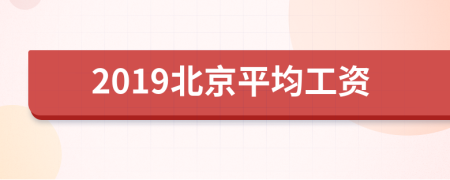 2019北京平均工资